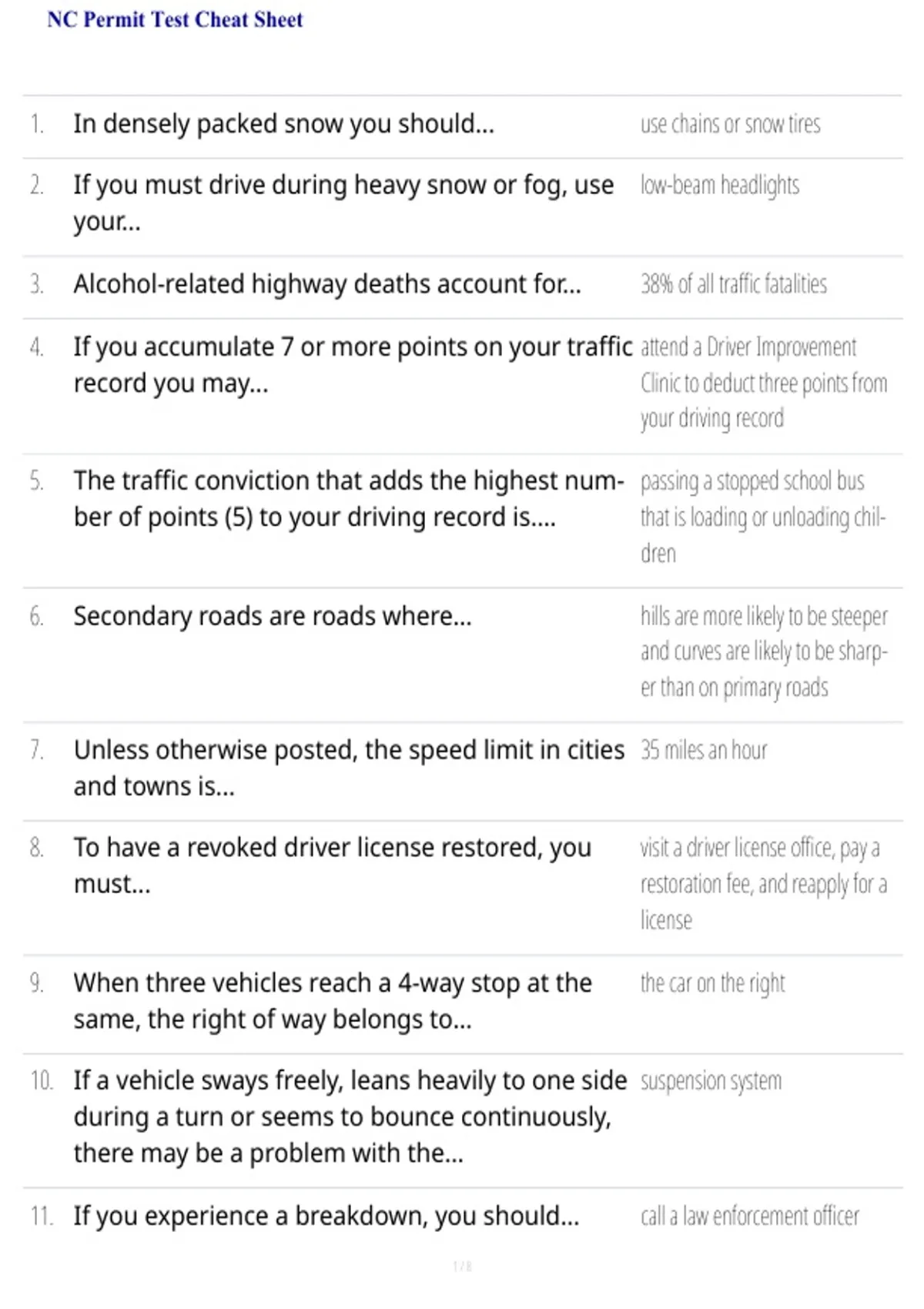 NC Permit Test Cheat Sheet

| | | |
|---|---|---|
| 1. | In densely packed snow you should... | use chains or snow tires |
| 2. | If you must drive during heavy snow or fog, use your... | low-beam headlights |
| 3. | Alcohol-related highway deaths account for... | 38% of all traffic fatalities |
| 4. | If you accumulate 7 or more points on your traffic record you may... | attend a Driver Improvement Clinic to deduct three points from your driving record |
| 5. | The traffic conviction that adds the highest number of points (5) to your driving record is.... | passing a stopped school bus that is loading or unloading children |
| 6. | Secondary roads are roads where... | hills are more likely to be steeper and curves are likely to be sharper than on primary roads |
| 7. | Unless otherwise posted, the speed limit in cities and towns is... | 35 miles an hour |
| 8. | To have a revoked driver license restored, you must... | visit a driver license office, pay a restoration fee, and reapply for a license |
| 9. | When three vehicles reach a 4-way stop at the same, the right of way belongs to... | the car on the right |
| 10. | If a vehicle sways freely, leans heavily to one side during a turn or seems to bounce continuously, there may be a problem with the... | suspension system |
| 11. | If you experience a breakdown, you should... | call a law enforcement officer |

1 / 8